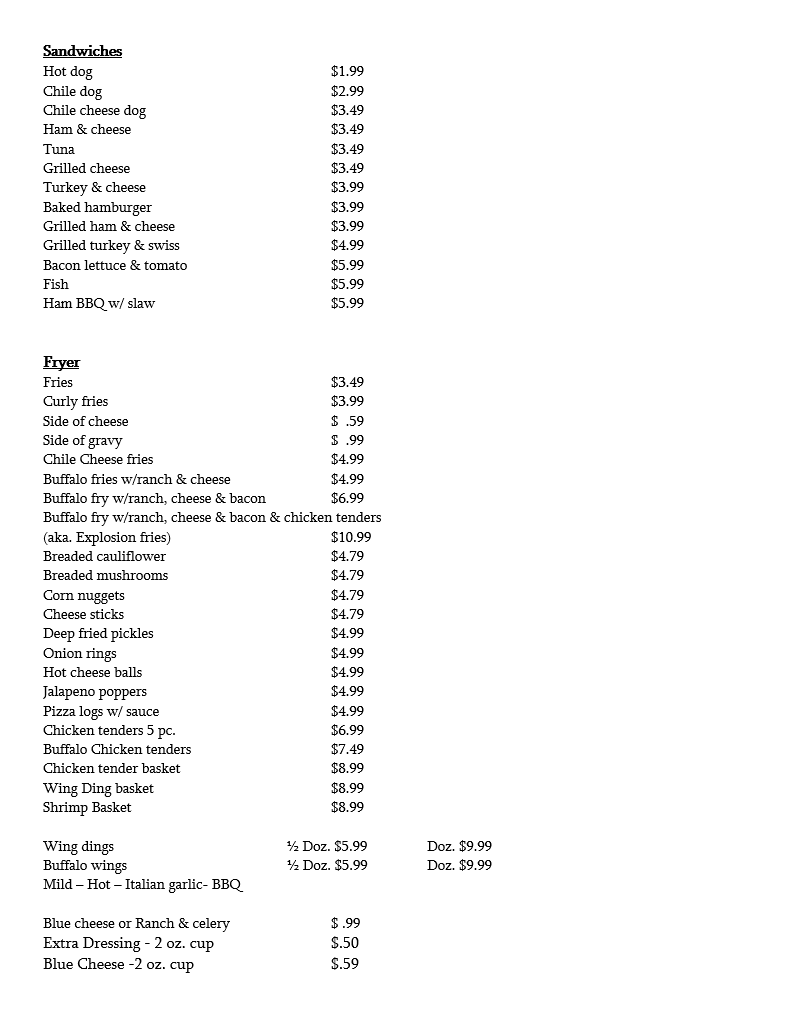 **Sandwiches**
Hot dog $1.99
Chile dog $2.99
Chile cheese dog $3.49
Ham & cheese $3.49
Tuna $3.49
Grilled cheese $3.49
Turkey & cheese $3.99
Baked hamburger $3.99
Grilled ham & cheese $3.99
Grilled turkey & swiss $4.99
Bacon lettuce & tomato $5.99
Fish $5.99
Ham BBQ w/ slaw $5.99

**Fryer**
Fries $3.49
Curly fries $3.99
Side of cheese $ .59
Side of gravy $ .99
Chile Cheese fries $4.99
Buffalo fries w/ranch & cheese $4.99
Buffalo fry w/ranch, cheese & bacon $6.99
Buffalo fry w/ranch, cheese & bacon & chicken tenders
(aka. Explosion fries) $10.99
Breaded cauliflower $4.79
Breaded mushrooms $4.79
Corn nuggets $4.79
Cheese sticks $4.79
Deep fried pickles $4.99
Onion rings $4.99
Hot cheese balls $4.99
Jalapeno poppers $4.99
Pizza logs w/ sauce $4.99
Chicken tenders 5 pc. $6.99
Buffalo Chicken tenders $7.49
Chicken tender basket $8.99
Wing Ding basket $8.99
Shrimp Basket $8.99

Wing dings ½ Doz. $5.99 Doz. $9.99
Buffalo wings ½ Doz. $5.99 Doz. $9.99
Mild – Hot – Italian garlic- BBQ

Blue cheese or Ranch & celery $ .99
Extra Dressing - 2 oz. cup $.50
Blue Cheese -2 oz. cup $.59